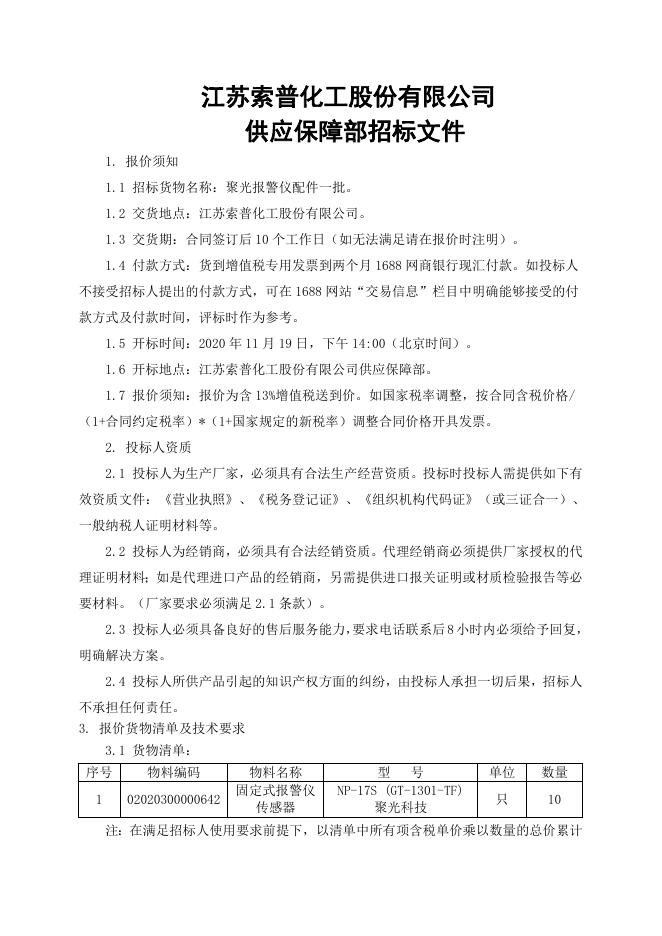 江苏索普化工股份有限公司
供应保障部招标文件

1. 报价须知

1.1 招标货物名称：聚光报警仪配件一批。

1.2 交货地点：江苏索普化工股份有限公司。

1.3 交货期：合同签订后 10 个工作日（如无法满足请在报价时注明）。

1.4 付款方式：货到增值税专用发票到两个月 1688 网商银行现汇付款。如投标人不接受招标人提出的付款方式，可在 1688 网站“交易信息”栏目中明确能够接受的付款方式及付款时间，评标时作为参考。

1.5 开标时间：2020 年 11 月 19 日，下午 14:00（北京时间）。

1.6 开标地点：江苏索普化工股份有限公司供应保障部。

1.7 报价须知：报价为含 13%增值税送到价。如国家税率调整，按合同含税价格/（1+合同约定税率）*（1+国家规定的新税率）调整合同价格开具发票。

2. 投标人资质

2.1 投标人为生产厂家，必须具有合法生产经营资质。投标时投标人需提供如下有效资质文件：《营业执照》、《税务登记证》、《组织机构代码证》（或三证合一）、一般纳税人证明材料等。

2.2 投标人为经销商，必须具有合法经销资质。代理经销商必须提供厂家授权的代理证明材料；如是代理进口产品的经销商，另需提供进口报关证明或材质检验报告等必要材料。（厂家要求必须满足 2.1 条款）。

2.3 投标人必须具备良好的售后服务能力，要求电话联系后 8 小时内必须给予回复，明确解决方案。

2.4 投标人所供产品引起的知识产权方面的纠纷，由投标人承担一切后果，招标人不承担任何责任。

3. 报价货物清单及技术要求

3.1 货物清单：

| 序号 | 物料编码 | 物料名称 | 型 号 | 单位 | 数量 |
|---|---|---|---|---|---|
| 1 | 02020300000642 | 固定式报警仪传感器 | NP-17S (GT-1301-TF) 聚光科技 | 只 | 10 |

注：在满足招标人使用要求前提下，以清单中所有项含税单价乘以数量的总价累计